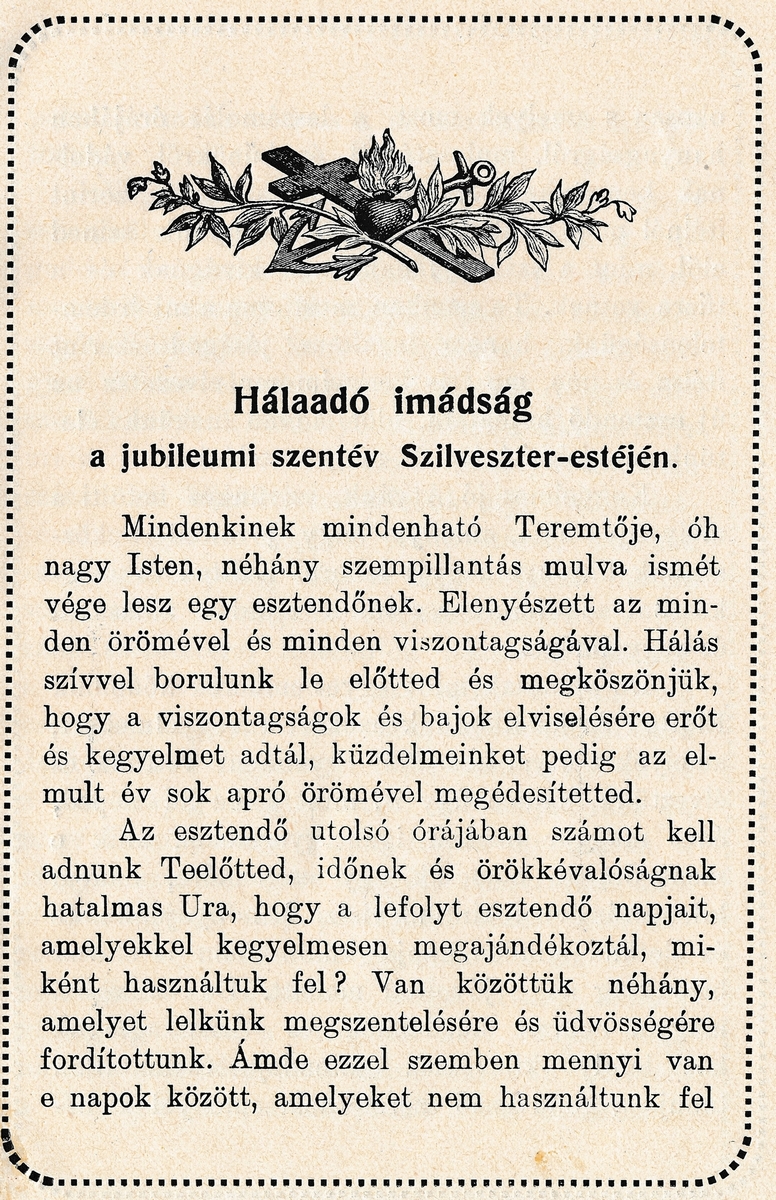 Hálaadó imádság
a jubileumi szentév Szilveszter-estéjén.

Mindenkinek mindenható Teremtője, óh nagy Isten, néhány szempillantás mulva ismét vége lesz egy esztendőnek. Elenyészett az minden örömével és minden viszontagságával. Hálás szívvel borulunk le előtted és megköszönjük, hogy a viszontagságok és bajok elviselésére erőt és kegyelmet adtál, küzdelmeinket pedig az elmult év sok apró örömével megédesítetted.

Az esztendő utolsó órájában számot kell adnunk Teelőtted, időnek és örökkévalóságnak hatalmas Ura, hogy a lefolyt esztendő napjait, amelyekkel kegyelmesen megajándékoztál, miként használtuk fel? Van közöttük néhány, amelyet lelkünk megszentelésére és üdvösségére fordítottunk. Ámde ezzel szemben mennyi van e napok között, amelyeket nem használtunk fel